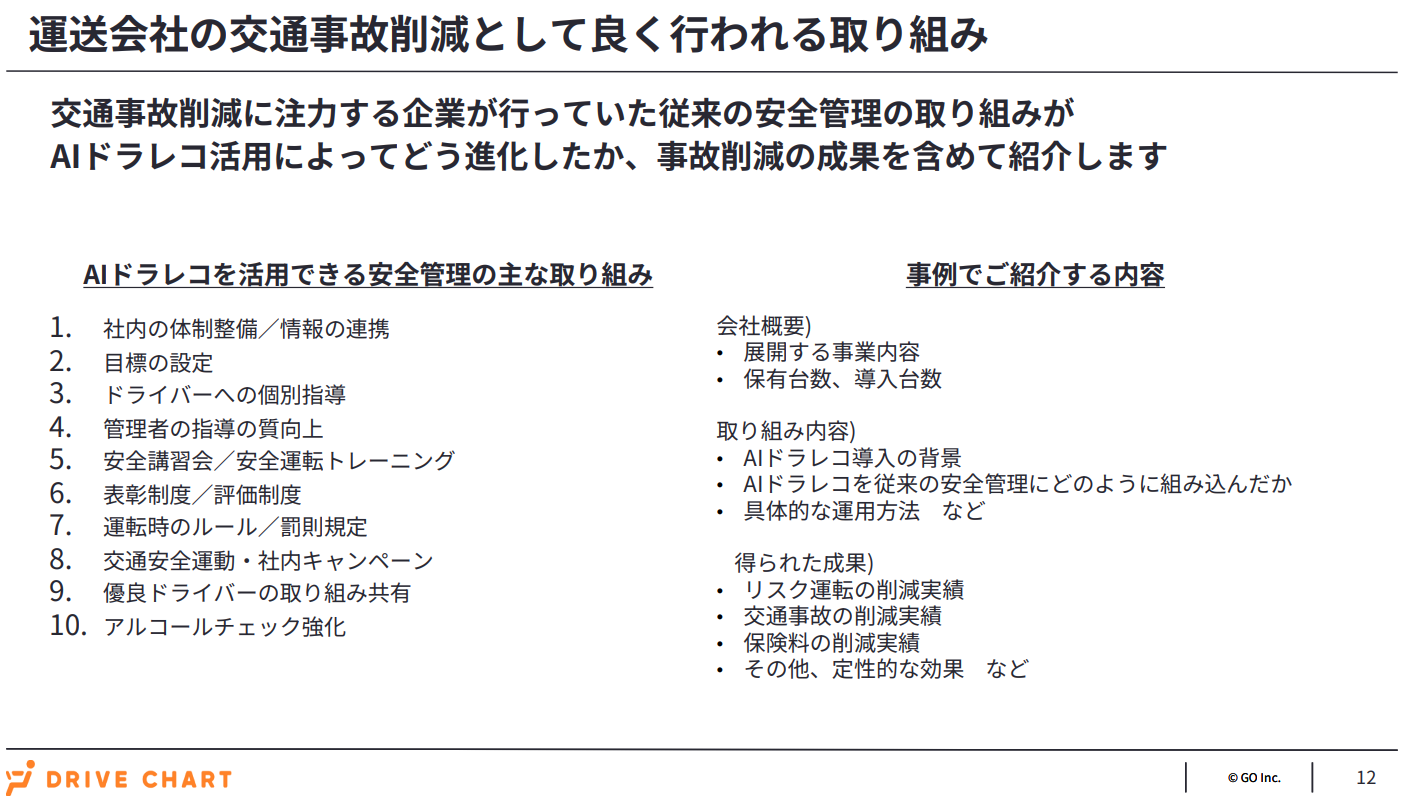 運送会社の交通事故削減として良く行われる取り組み

交通事故削減に注力する企業が行っていた従来の安全管理の取り組みが
AIドラレコ活用によってどう進化したか、事故削減の成果を含めて紹介します

AIドラレコを活用できる安全管理の主な取り組み

1. 社内の体制整備／情報の連携
2. 目標の設定
3. ドライバーへの個別指導
4. 管理者の指導の質向上
5. 安全講習会／安全運転トレーニング
6. 表彰制度／評価制度
7. 運転時のルール／罰則規定
8. 交通安全運動・社内キャンペーン
9. 優良ドライバーの取り組み共有
10. アルコールチェック強化

事例でご紹介する内容

会社概要)
• 展開する事業内容
• 保有台数、導入台数

取り組み内容)
• AIドラレコ導入の背景
• AIドラレコを従来の安全管理にどのように組み込んだか
• 具体的な運用方法　など

得られた成果)
• リスク運転の削減実績
• 交通事故の削減実績
• 保険料の削減実績
• その他、定性的な効果　など

DRIVE CHART

© GO Inc.

12